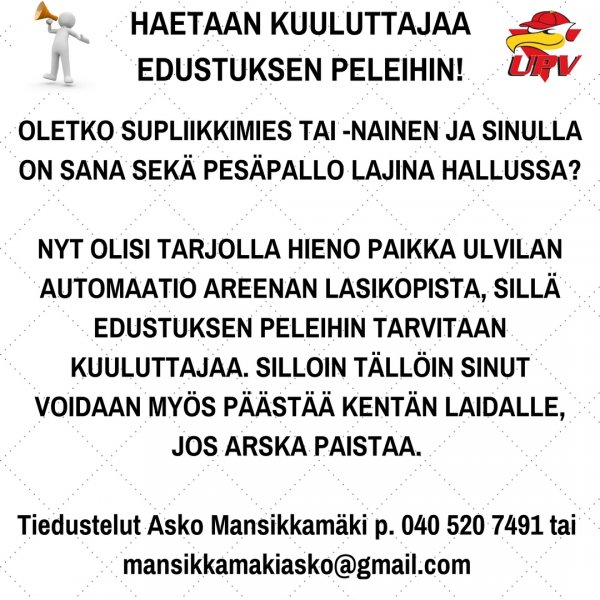 HAETAAN KUULUTTAJAA EDUSTUKSEN PELEIHIN!

UPV

OLETKO SUPLIIKKIMIES TAI -NAINEN JA SINULLA ON SANA SEKÄ PESÄPALLO LAJINA HALLUSSA?

NYT OLISI TARJOLLA HIENO PAIKKA ULVILAN AUTOMAATIO AREENAN LASIKOPISTA, SILLÄ EDUSTUKSEN PELEIHIN TARVITAAN KUULUTTAJAA. SILLOIN TÄLLÖIN SINUT VOIDAAN MYÖS PÄÄSTÄÄ KENTÄN LAIDALLE, JOS ARSKA PAISTAA.

Tiedustelut Asko Mansikkamäki p. 040 520 7491 tai mansikkamakiasko@gmail.com